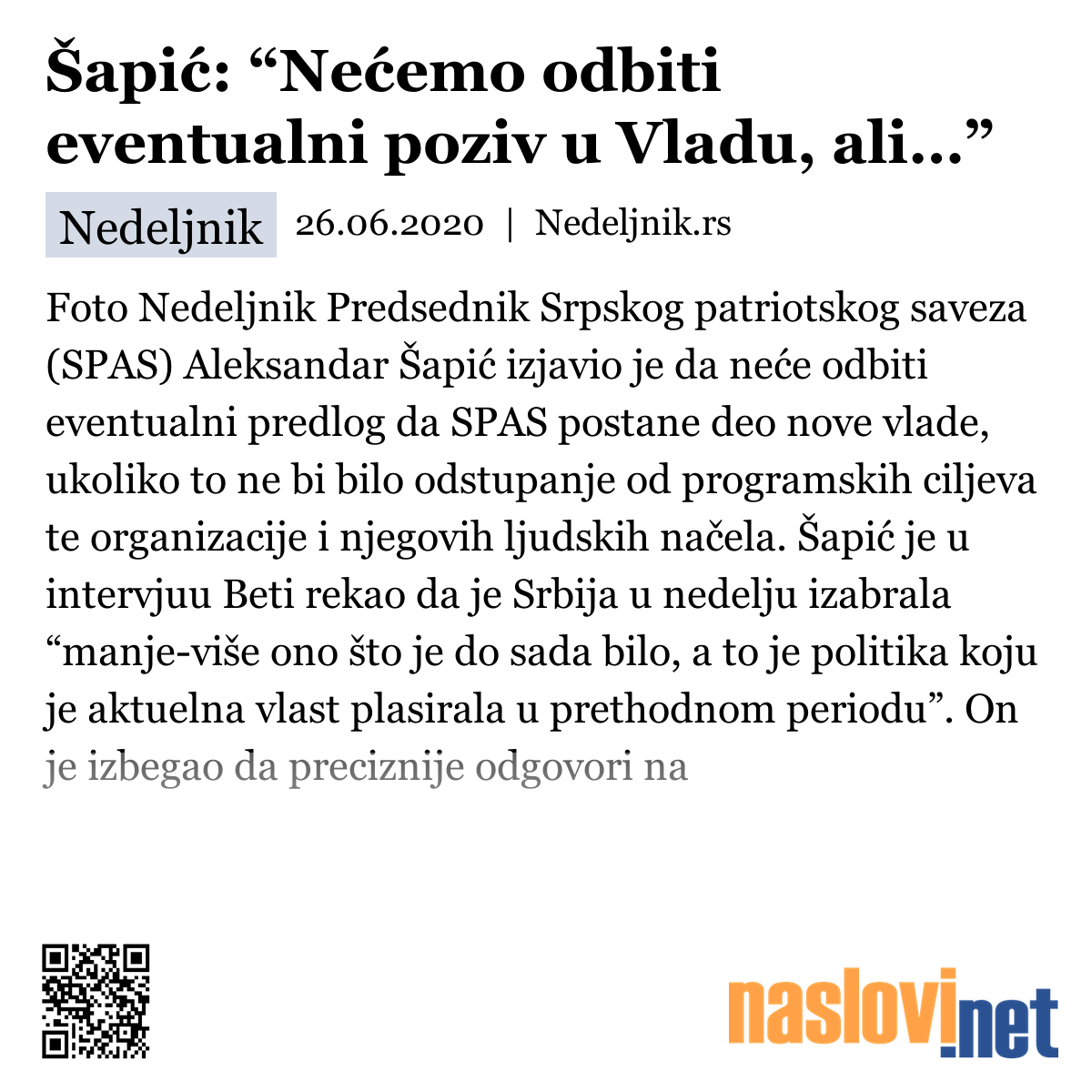 Šapić: “Nećemo odbiti eventualni poziv u Vladu, ali…”

Nedeljnik 26.06.2020 | Nedeljnik.rs

Foto Nedeljnik Predsednik Srpskog patriotskog saveza (SPAS) Aleksandar Šapić izjavio je da neće odbiti eventualni predlog da SPAS postane deo nove vlade, ukoliko to ne bi bilo odstupanje od programskih ciljeva te organizacije i njegovih ljudskih načela. Šapić je u intervjuu Beti rekao da je Srbija u nedelju izabrala “manje-više ono što je do sada bilo, a to je politika koju je aktuelna vlast plasirala u prethodnom periodu”. On je izbegao da preciznije odgovori na

naslovi.net